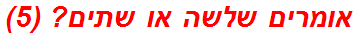 אומרים שלשה או שתים? (5)